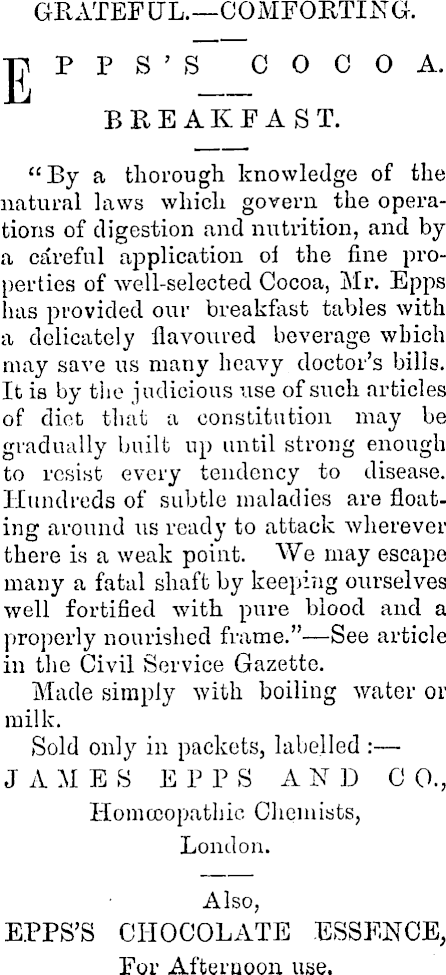 GRATEFUL.—COMFORTING.

EPPS'S COCOA.

BREAKFAST.

"By a thorough knowledge of the natural laws which govern the operations of digestion and nutrition, and by a careful application of the fine properties of well-selected Cocoa, Mr. Epps has provided our breakfast tables with a delicately flavoured beverage which may save us many heavy doctor's bills. It is by the judicious use of such articles of diet that a constitution may be gradually built up until strong enough to resist every tendency to disease. Hundreds of subtle maladies are floating around us ready to attack wherever there is a weak point. We may escape many a fatal shaft by keeping ourselves well fortified with pure blood and a properly nourished frame."—See article in the Civil Service Gazette.

Made simply with boiling water or milk.

Sold only in packets, labelled :—

JAMES EPPS AND CO., Homœopathic Chemists, London.

Also,

EPPS'S CHOCOLATE ESSENCE, For Afternoon use.